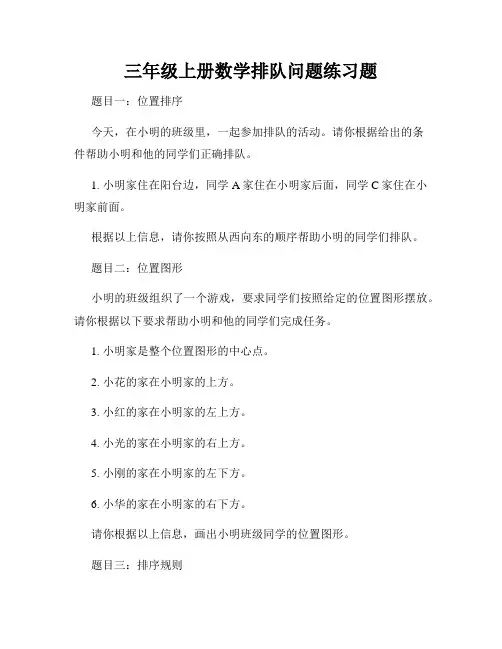 三年级上册数学排队问题练习题

题目一：位置排序

今天，在小明的班级里，一起参加排队的活动。请你根据给出的条件帮助小明和他的同学们正确排队。

1. 小明家住在阳台边，同学 A 家住在小明家后面，同学 C 家住在小明家前面。

根据以上信息，请你按照从西向东的顺序帮助小明的同学们排队。

题目二：位置图形

小明的班级组织了一个游戏，要求同学们按照给定的位置图形摆放。请你根据以下要求帮助小明和他的同学们完成任务。

1. 小明家是整个位置图形的中心点。

2. 小花的家在小明家的上方。

3. 小红的家在小明家的左上方。

4. 小光的家在小明家的右上方。

5. 小刚的家在小明家的左下方。

6. 小华的家在小明家的右下方。

请你根据以上信息，画出小明班级同学的位置图形。

题目三：排序规则